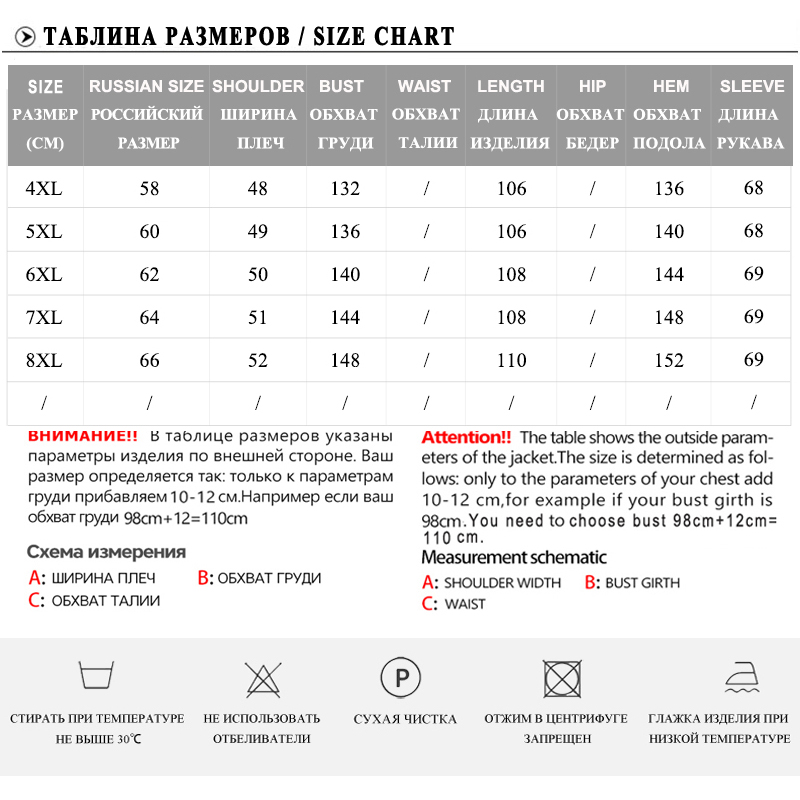 ТАБЛИНА РАЗМЕРОВ / SIZE CHART

| SIZE РАЗМЕР (CM) | RUSSIAN SIZE РОССИЙСКИЙ РАЗМЕР | SHOULDER ШИРИНА ПЛЕЧ | BUST ОБХВАТ ГРУДИ | WAIST ОБХВАТ ТАЛИИ | LENGTH ДЛИНА ИЗДЕЛИЯ | HIP ОБХВАТ БЕДЕР | HEM ОБХВАТ ПОДОЛА | SLEEVE ДЛИНА РУКАВА |
|---|---|---|---|---|---|---|---|---|
| 4XL | 58 | 48 | 132 | / | 106 | / | 136 | 68 |
| 5XL | 60 | 49 | 136 | / | 106 | / | 140 | 68 |
| 6XL | 62 | 50 | 140 | / | 108 | / | 144 | 69 |
| 7XL | 64 | 51 | 144 | / | 108 | / | 148 | 69 |
| 8XL | 66 | 52 | 148 | / | 110 | / | 152 | 69 |
| / | / | / | / | / | / | / | / | / |

ВНИМАНИЕ!! В таблице размеров указаны параметры изделия по внешней стороне. Ваш размер определяется так: только к параметрам груди прибавляем 10-12 см.Например если ваш обхват груди 98cm+12=110cm

Схема измерения
A: ШИРИНА ПЛЕЧ B: ОБХВАТ ГРУДИ
C: ОБХВАТ ТАЛИИ

Attention!! The table shows the outside parameters of the jacket.The size is determined as follows: only to the parameters of your chest add 10-12 cm,for example if your bust girth is 98cm.You need to choose bust 98cm+12cm= 110 cm.
Measurement schematic
A: SHOULDER WIDTH B: BUST GIRTH
C: WAIST

СТИРАТЬ ПРИ ТЕМПЕРАТУРЕ НЕ ВЫШЕ 30℃
НЕ ИСПОЛЬЗОВАТЬ ОТБЕЛИВАТЕЛИ
P
СУХАЯ ЧИСТКА
ОТЖИМ В ЦЕНТРИФУГЕ ЗАПРЕЩЕН
ГЛАЖКА ИЗДЕЛИЯ ПРИ НИЗКОЙ ТЕМПЕРАТУРЕ